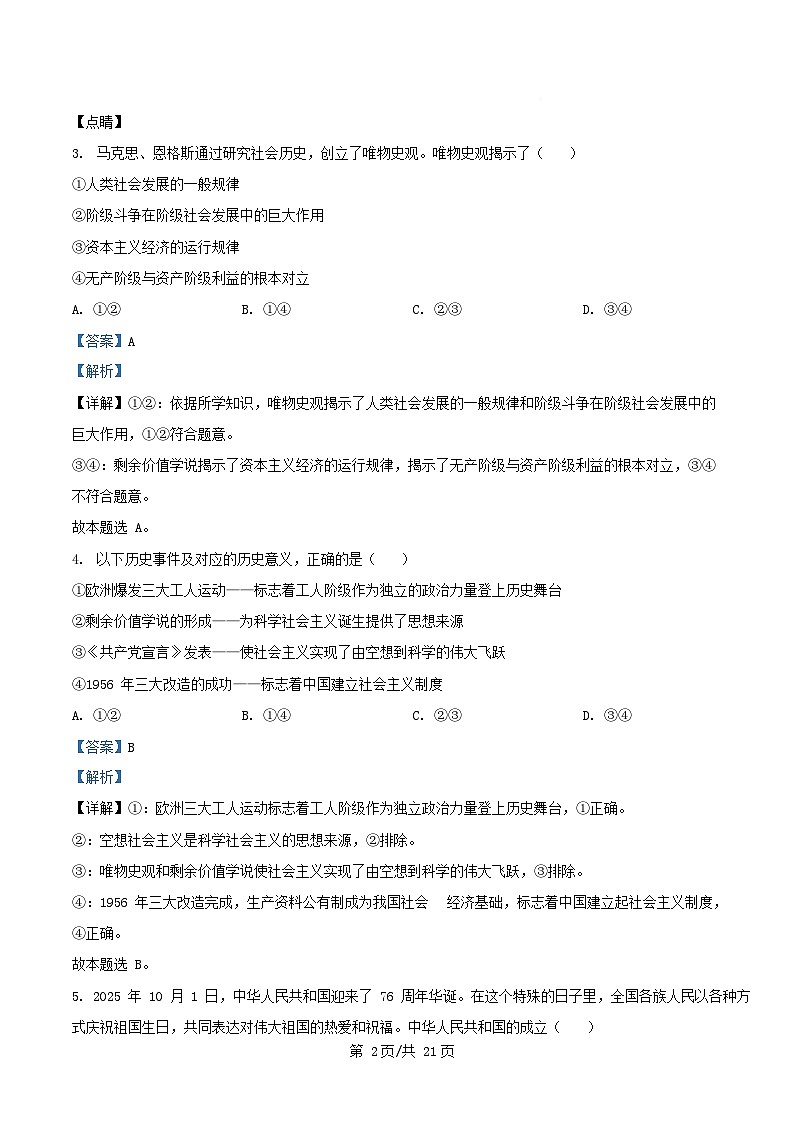 【点睛】

3. 马克思、恩格斯通过研究社会历史，创立了唯物史观。唯物史观揭示了（　　）

①人类社会发展的一般规律

②阶级斗争在阶级社会发展中的巨大作用

③资本主义经济的运行规律

④无产阶级与资产阶级利益的根本对立

A. ①②　　B. ①④　　C. ②③　　D. ③④

【答案】A

【解析】

【详解】①②：依据所学知识，唯物史观揭示了人类社会发展的一般规律和阶级斗争在阶级社会发展中的巨大作用，①②符合题意。

③④：剩余价值学说揭示了资本主义经济的运行规律，揭示了无产阶级与资产阶级利益的根本对立，③④不符合题意。

故本题选 A。

4. 以下历史事件及对应的历史意义，正确的是（　　）

①欧洲爆发三大工人运动——标志着工人阶级作为独立的政治力量登上历史舞台

②剩余价值学说的形成——为科学社会主义诞生提供了思想来源

③《共产党宣言》发表——使社会主义实现了由空想到科学的伟大飞跃

④1956 年三大改造的成功——标志着中国建立社会主义制度

A. ①②　　B. ①④　　C. ②③　　D. ③④

【答案】B

【解析】

【详解】①：欧洲三大工人运动标志着工人阶级作为独立政治力量登上历史舞台，①正确。

②：空想社会主义是科学社会主义的思想来源，②排除。

③：唯物史观和剩余价值学说使社会主义实现了由空想到科学的伟大飞跃，③排除。

④：1956 年三大改造完成，生产资料公有制成为我国社会　经济基础，标志着中国建立起社会主义制度，④正确。

故本题选 B。

5. 2025 年 10 月 1 日，中华人民共和国迎来了 76 周年华诞。在这个特殊的日子里，全国各族人民以各种方式庆祝祖国生日，共同表达对伟大祖国的热爱和祝福。中华人民共和国的成立（　　）

第 2页/共 21页